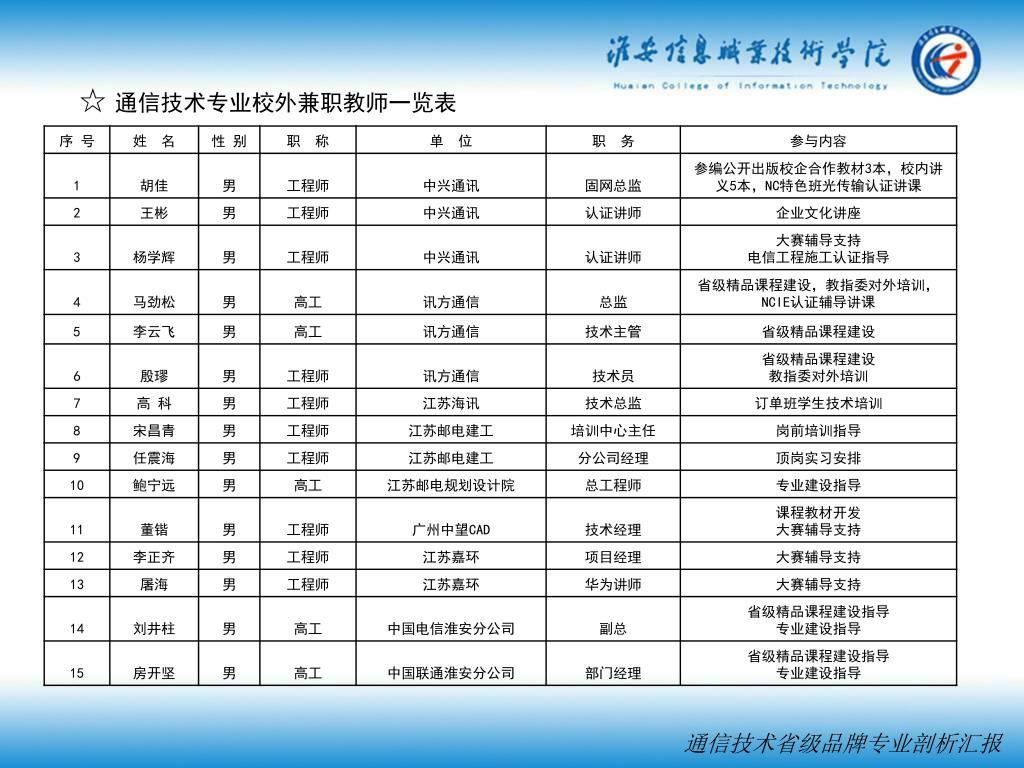 淮安信息职业技术学院
Huaian College of Information Technology

☆ 通信技术专业校外兼职教师一览表

| 序 号 | 姓 名 | 性 别 | 职 称 | 单 位 | 职 务 | 参与内容 |
|---|---|---|---|---|---|---|
| 1 | 胡佳 | 男 | 工程师 | 中兴通讯 | 固网总监 | 参编公开出版校企合作教材3本，校内讲义5本，NC特色班光传输认证讲课 |
| 2 | 王彬 | 男 | 工程师 | 中兴通讯 | 认证讲师 | 企业文化讲座 |
| 3 | 杨学辉 | 男 | 工程师 | 中兴通讯 | 认证讲师 | 大赛辅导支持 电信工程施工认证指导 |
| 4 | 马劲松 | 男 | 高工 | 讯方通信 | 总监 | 省级精品课程建设，教指委对外培训，NCIE认证辅导讲课 |
| 5 | 李云飞 | 男 | 高工 | 讯方通信 | 技术主管 | 省级精品课程建设 |
| 6 | 殷璆 | 男 | 工程师 | 讯方通信 | 技术员 | 省级精品课程建设 教指委对外培训 |
| 7 | 高 科 | 男 | 工程师 | 江苏海讯 | 技术总监 | 订单班学生技术培训 |
| 8 | 宋昌青 | 男 | 工程师 | 江苏邮电建工 | 培训中心主任 | 岗前培训指导 |
| 9 | 任震海 | 男 | 工程师 | 江苏邮电建工 | 分公司经理 | 顶岗实习安排 |
| 10 | 鲍宁远 | 男 | 高工 | 江苏邮电规划设计院 | 总工程师 | 专业建设指导 |
| 11 | 董锴 | 男 | 工程师 | 广州中望CAD | 技术经理 | 课程教材开发 大赛辅导支持 |
| 12 | 李正齐 | 男 | 工程师 | 江苏嘉环 | 项目经理 | 大赛辅导支持 |
| 13 | 屠海 | 男 | 工程师 | 江苏嘉环 | 华为讲师 | 大赛辅导支持 |
| 14 | 刘井柱 | 男 | 高工 | 中国电信淮安分公司 | 副总 | 省级精品课程建设指导 专业建设指导 |
| 15 | 房开坚 | 男 | 高工 | 中国联通淮安分公司 | 部门经理 | 省级精品课程建设指导 专业建设指导 |

通信技术省级品牌专业剖析汇报